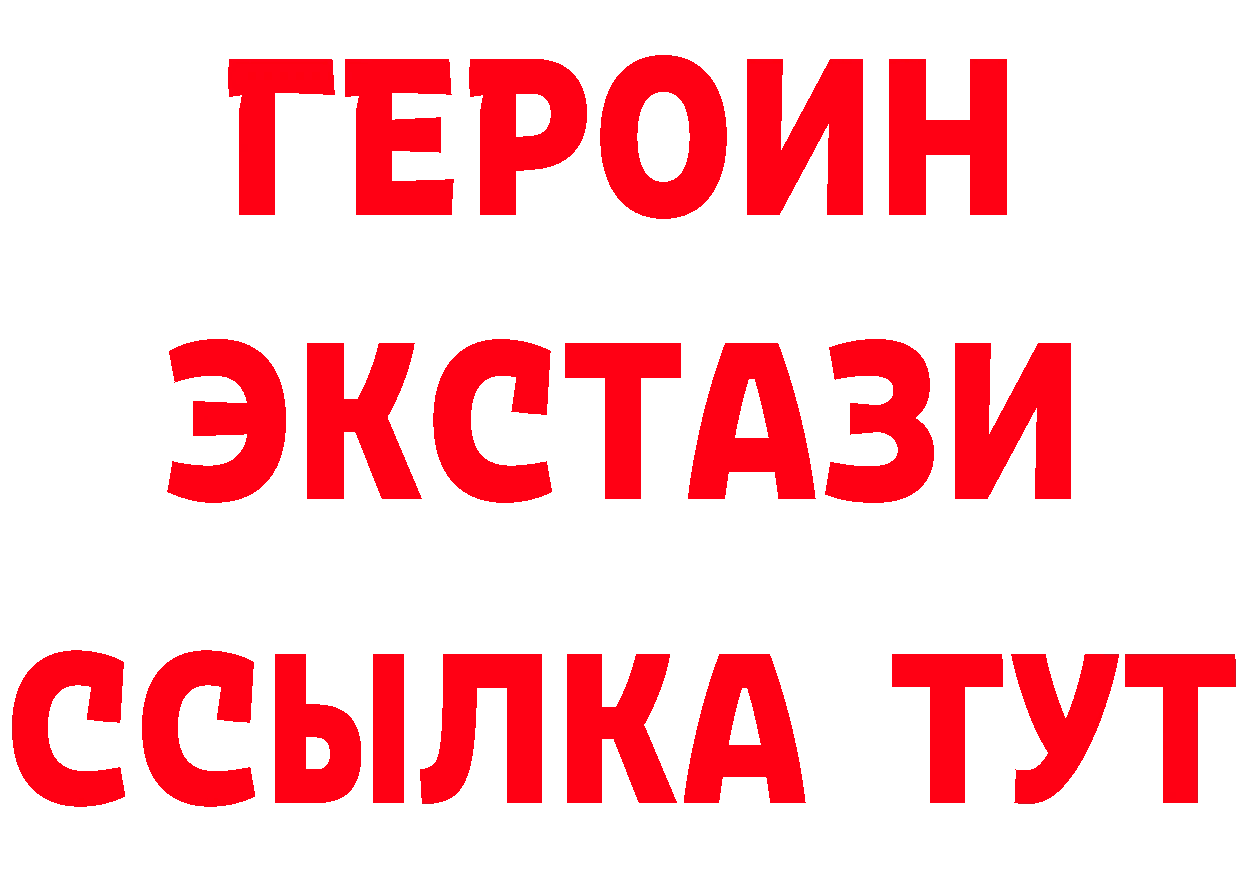 ГЕРОИН
ЭКСТАЗИ
ССЫЛКА ТУТ